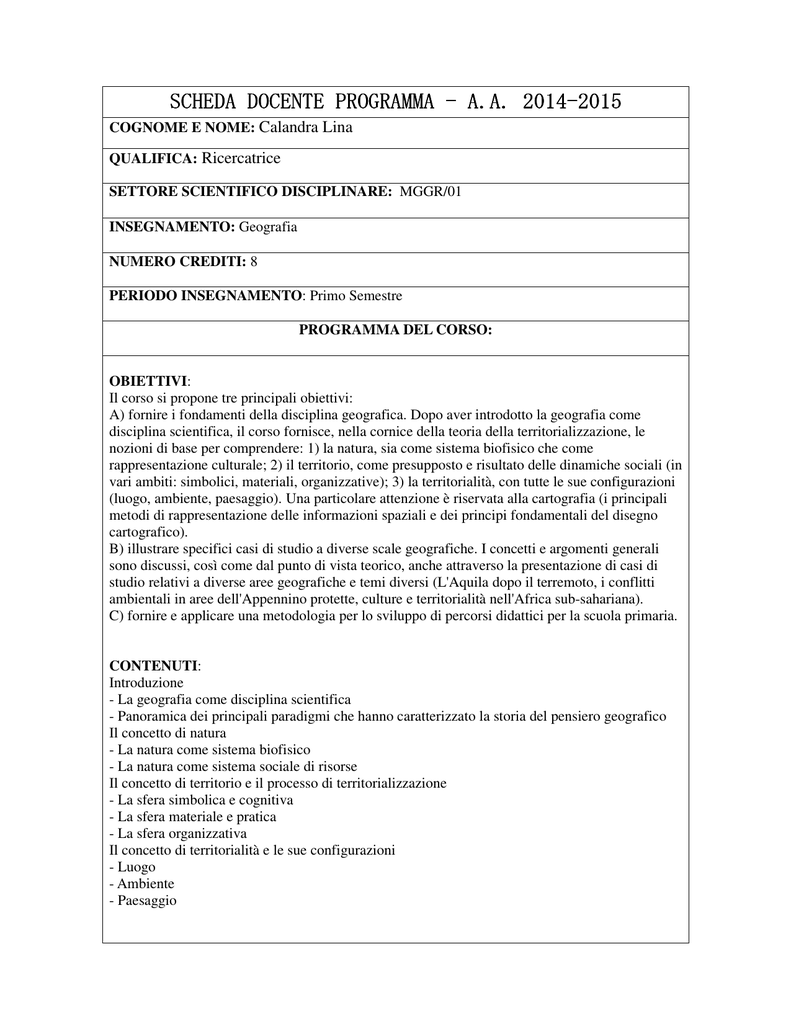 SCHEDA DOCENTE PROGRAMMA - A.A. 2014-2015

COGNOME E NOME: Calandra Lina

QUALIFICA: Ricercatrice

SETTORE SCIENTIFICO DISCIPLINARE: MGGR/01

INSEGNAMENTO: Geografia

NUMERO CREDITI: 8

PERIODO INSEGNAMENTO: Primo Semestre

PROGRAMMA DEL CORSO:

OBIETTIVI:
Il corso si propone tre principali obiettivi:
A) fornire i fondamenti della disciplina geografica. Dopo aver introdotto la geografia come disciplina scientifica, il corso fornisce, nella cornice della teoria della territorializzazione, le nozioni di base per comprendere: 1) la natura, sia come sistema biofisico che come rappresentazione culturale; 2) il territorio, come presupposto e risultato delle dinamiche sociali (in vari ambiti: simbolici, materiali, organizzative); 3) la territorialità, con tutte le sue configurazioni (luogo, ambiente, paesaggio). Una particolare attenzione è riservata alla cartografia (i principali metodi di rappresentazione delle informazioni spaziali e dei principi fondamentali del disegno cartografico).
B) illustrare specifici casi di studio a diverse scale geografiche. I concetti e argomenti generali sono discussi, così come dal punto di vista teorico, anche attraverso la presentazione di casi di studio relativi a diverse aree geografiche e temi diversi (L'Aquila dopo il terremoto, i conflitti ambientali in aree dell'Appennino protette, culture e territorialità nell'Africa sub-sahariana).
C) fornire e applicare una metodologia per lo sviluppo di percorsi didattici per la scuola primaria.

CONTENUTI:
Introduzione
- La geografia come disciplina scientifica
- Panoramica dei principali paradigmi che hanno caratterizzato la storia del pensiero geografico
Il concetto di natura
- La natura come sistema biofisico
- La natura come sistema sociale di risorse
Il concetto di territorio e il processo di territorializzazione
- La sfera simbolica e cognitiva
- La sfera materiale e pratica
- La sfera organizzativa
Il concetto di territorialità e le sue configurazioni
- Luogo
- Ambiente
- Paesaggio